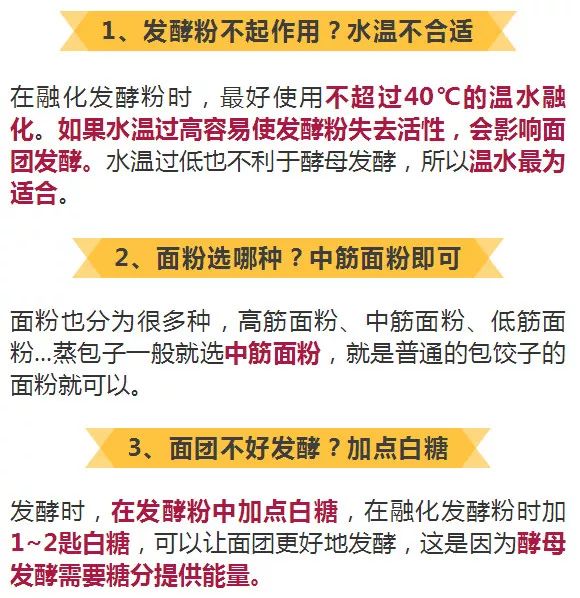 1、发酵粉不起作用？水温不合适

在融化发酵粉时，最好使用不超过40℃的温水融化。如果水温过高容易使发酵粉失去活性，会影响面团发酵。水温过低也不利于酵母发酵，所以温水最为适合。

2、面粉选哪种？中筋面粉即可

面粉也分为很多种，高筋面粉、中筋面粉、低筋面粉...蒸包子一般就选中筋面粉，就是普通的包饺子的面粉就可以。

3、面团不好发酵？加点白糖

发酵时，在发酵粉中加点白糖，在融化发酵粉时加1~2匙白糖，可以让面团更好地发酵，这是因为酵母发酵需要糖分提供能量。